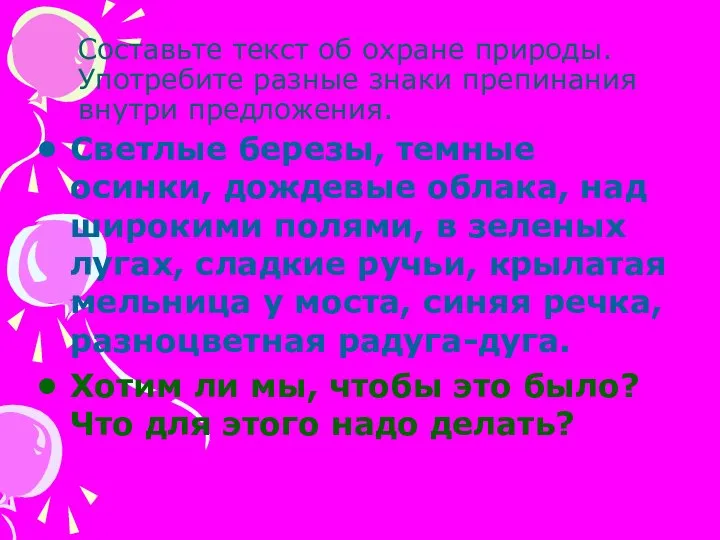 Составьте текст об охране природы. Употребите разные знаки препинания внутри предложения.

• Светлые березы, темные осинки, дождевые облака, над широкими полями, в зеленых лугах, сладкие ручьи, крылатая мельница у моста, синяя речка, разноцветная радуга-дуга.

• Хотим ли мы, чтобы это было? Что для этого надо делать?